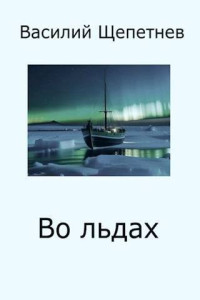 Василий Щепетнев

Во льдах